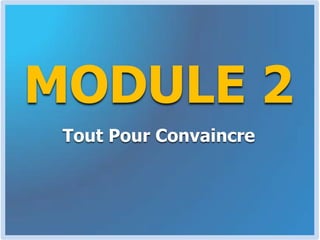 MODULE 2

Tout Pour Convaincre